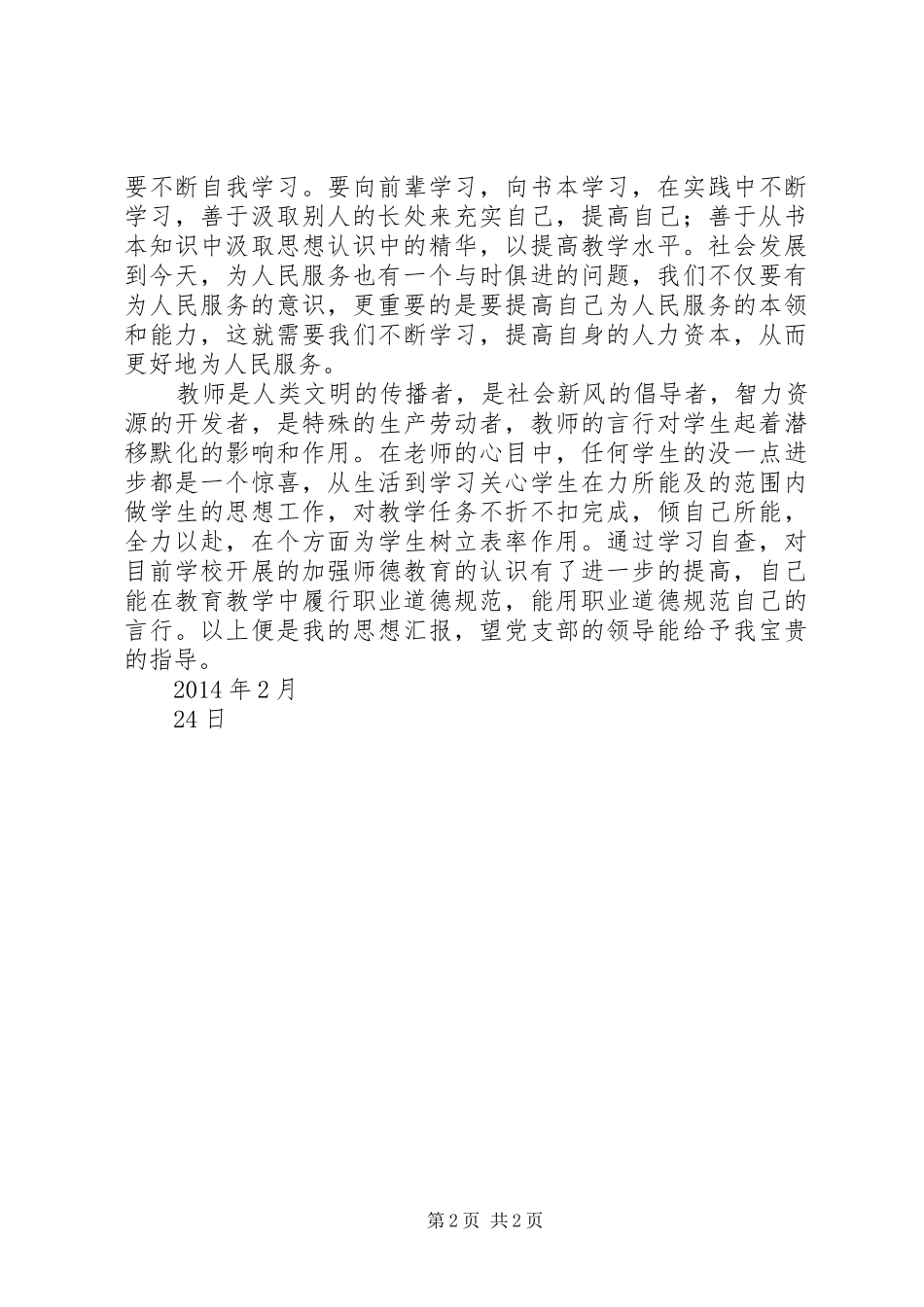 要不断自我学习。要向前辈学习，向书本学习，在实践中不断学习，善于汲取别人的长处来充实自己，提高自己；善于从书本知识中汲取思想认识中的精华，以提高教学水平。社会发展到今天，为人民服务也有一个与时俱进的问题，我们不仅要有为人民服务的意识，更重要的是要提高自己为人民服务的本领和能力，这就需要我们不断学习，提高自身的人力资本，从而更好地为人民服务。

教师是人类文明的传播者，是社会新风的倡导者，智力资源的开发者，是特殊的生产劳动者，教师的言行对学生起着潜移默化的影响和作用。在老师的心目中，任何学生的没一点进步都是一个惊喜，从生活到学习关心学生在力所能及的范围内做学生的思想工作，对教学任务不折不扣完成，倾自己所能，全力以赴，在个方面为学生树立表率作用。通过学习自查，对目前学校开展的加强师德教育的认识有了进一步的提高，自己能在教育教学中履行职业道德规范，能用职业道德规范自己的言行。以上便是我的思想汇报，望党支部的领导能给予我宝贵的指导。

2014 年 2 月
24 日

第 2 页 共 2 页